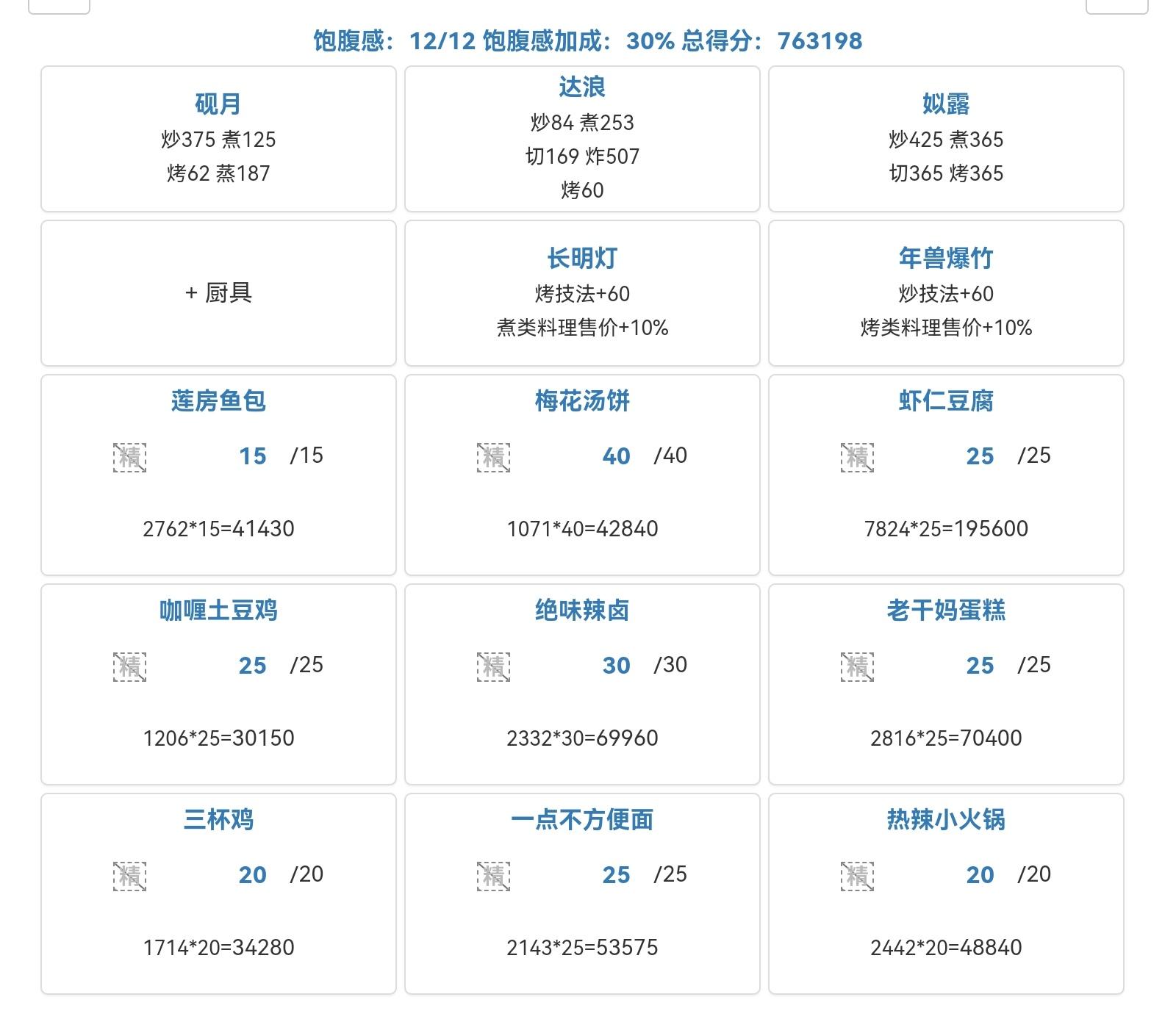 饱腹感：12/12 饱腹感加成：30% 总得分：763198

砚月
炒375 煮125
烤62 蒸187

达浪
炒84 煮253
切169 炸507
烤60

姒露
炒425 煮365
切365 烤365

+ 厨具

长明灯
烤技法+60
煮类料理售价+10%

年兽爆竹
炒技法+60
烤类料理售价+10%

莲房鱼包
精 15 /15
2762*15=41430

梅花汤饼
精 40 /40
1071*40=42840

虾仁豆腐
精 25 /25
7824*25=195600

咖喱土豆鸡
精 25 /25
1206*25=30150

绝味辣卤
精 30 /30
2332*30=69960

老干妈蛋糕
精 25 /25
2816*25=70400

三杯鸡
精 20 /20
1714*20=34280

一点不方便面
精 25 /25
2143*25=53575

热辣小火锅
精 20 /20
2442*20=48840